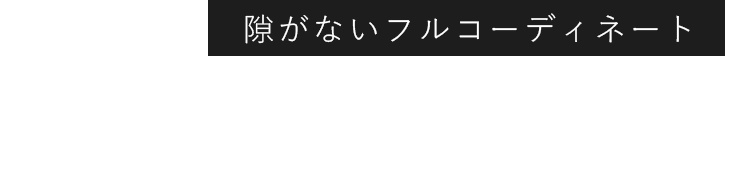 隙がないフルコーディネート